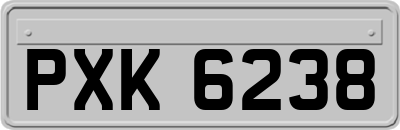 PXK 6238